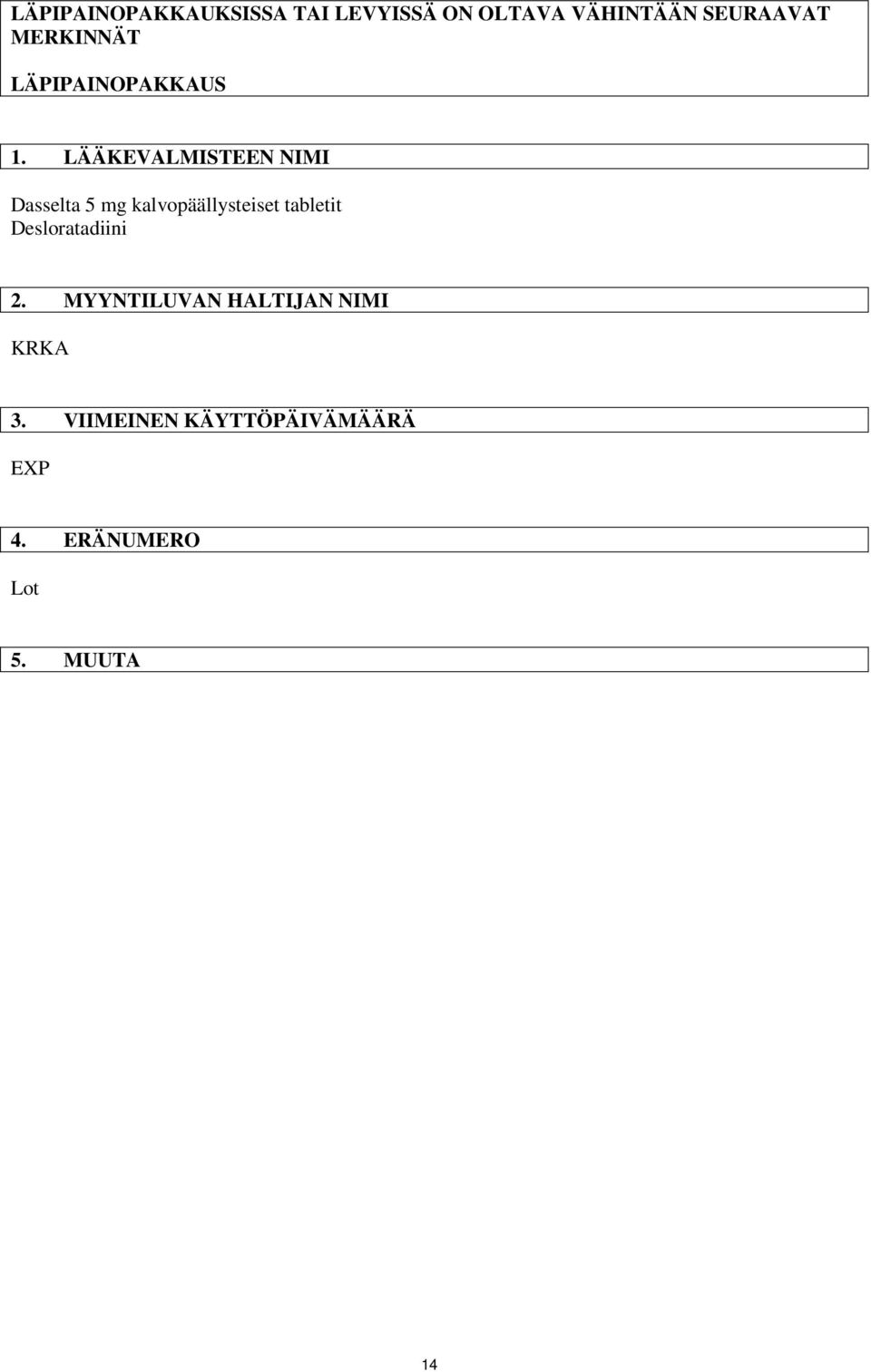 LÄPIPAINOPAKKAUKSISSA TAI LEVYISSÄ ON OLTAVA VÄHINTÄÄN SEURAAVAT MERKINNÄT

LÄPIPAINOPAKKAUS

1. LÄÄKEVALMISTEEN NIMI

Dasselta 5 mg kalvopäällysteiset tabletit
Desloratadiini

2. MYYNTILUVAN HALTIJAN NIMI

KRKA

3. VIIMEINEN KÄYTTÖPÄIVÄMÄÄRÄ

EXP

4. ERÄNUMERO

Lot

5. MUUTA

14